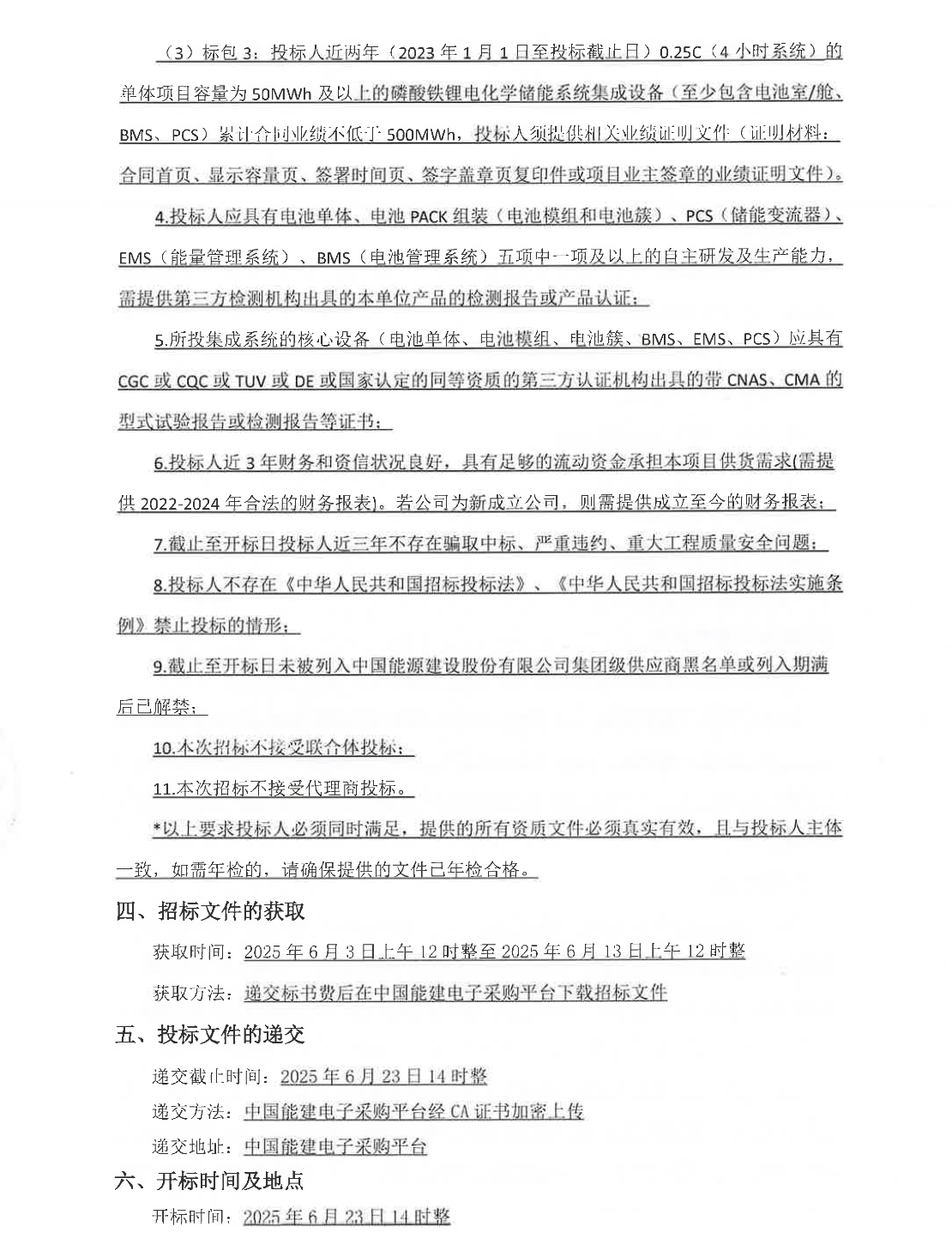 （3）标包3：投标人近两年（2023年1月1日至投标截止日）0.25C（4小时系统）的单体项目容量为50MWh及以上的磷酸铁锂电化学储能系统集成设备（至少包含电池室/舱、BMS、PCS）累计合同业绩不低于500MWh，投标人须提供相关业绩证明文件（证明材料：合同首页、显示容量页、签署时间页、签字盖章页复印件或项目业主签章的业绩证明文件）。

4.投标人应具有电池单体、电池PACK组装（电池模组和电池簇）、PCS（储能变流器）、EMS（能量管理系统）、BMS（电池管理系统）五项中一项及以上的自主研发及生产能力，需提供第三方检测机构出具的本单位产品的检测报告或产品认证；

5.所投集成系统的核心设备（电池单体、电池模组、电池簇、BMS、EMS、PCS）应具有CGC或CQC或TUV或DE或国家认定的同等资质的第三方认证机构出具的带CNAS、CMA的型式试验报告或检测报告等证书；

6.投标人近3年财务和资信状况良好，具有足够的流动资金承担本项目供货需求(需提供2022-2024年合法的财务报表)。若公司为新成立公司，则需提供成立至今的财务报表；

7.截止至开标日投标人近三年不存在骗取中标、严重违约、重大工程质量安全问题；

8.投标人不存在《中华人民共和国招标投标法》、《中华人民共和国招标投标法实施条例》禁止投标的情形；

9.截止至开标日未被列入中国能源建设股份有限公司集团级供应商黑名单或列入期满后已解禁；

10.本次招标不接受联合体投标；

11.本次招标不接受代理商投标。

*以上要求投标人必须同时满足，提供的所有资质文件必须真实有效，且与投标人主体一致，如需年检的，请确保提供的文件已年检合格。

四、招标文件的获取

获取时间：2025年6月3日上午12时整至2025年6月13日上午12时整

获取方法：递交标书费后在中国能建电子采购平台下载招标文件

五、投标文件的递交

递交截止时间：2025年6月23日14时整

递交方法：中国能建电子采购平台经CA证书加密上传

递交地址：中国能建电子采购平台

六、开标时间及地点

开标时间：2025年6月23日14时整